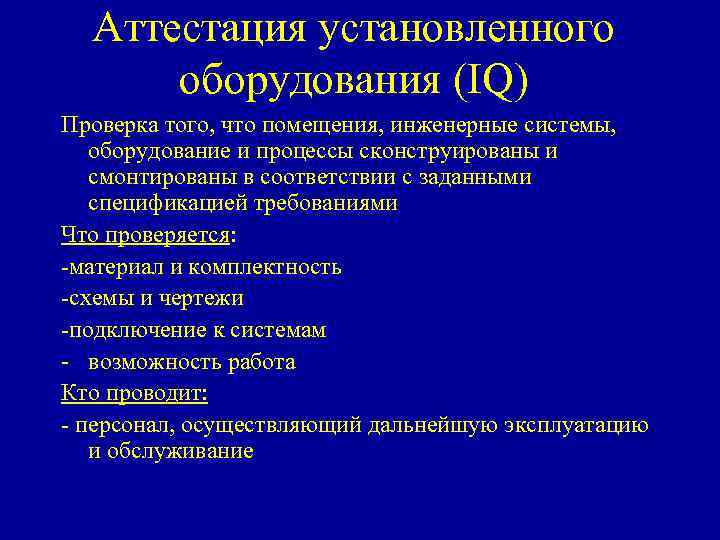 Аттестация установленного оборудования (IQ)

Проверка того, что помещения, инженерные системы, оборудование и процессы сконструированы и смонтированы в соответствии с заданными спецификацией требованиями

Что проверяется:

-материал и комплектность

-схемы и чертежи

-подключение к системам

- возможность работа

Кто проводит:

- персонал, осуществляющий дальнейшую эксплуатацию и обслуживание